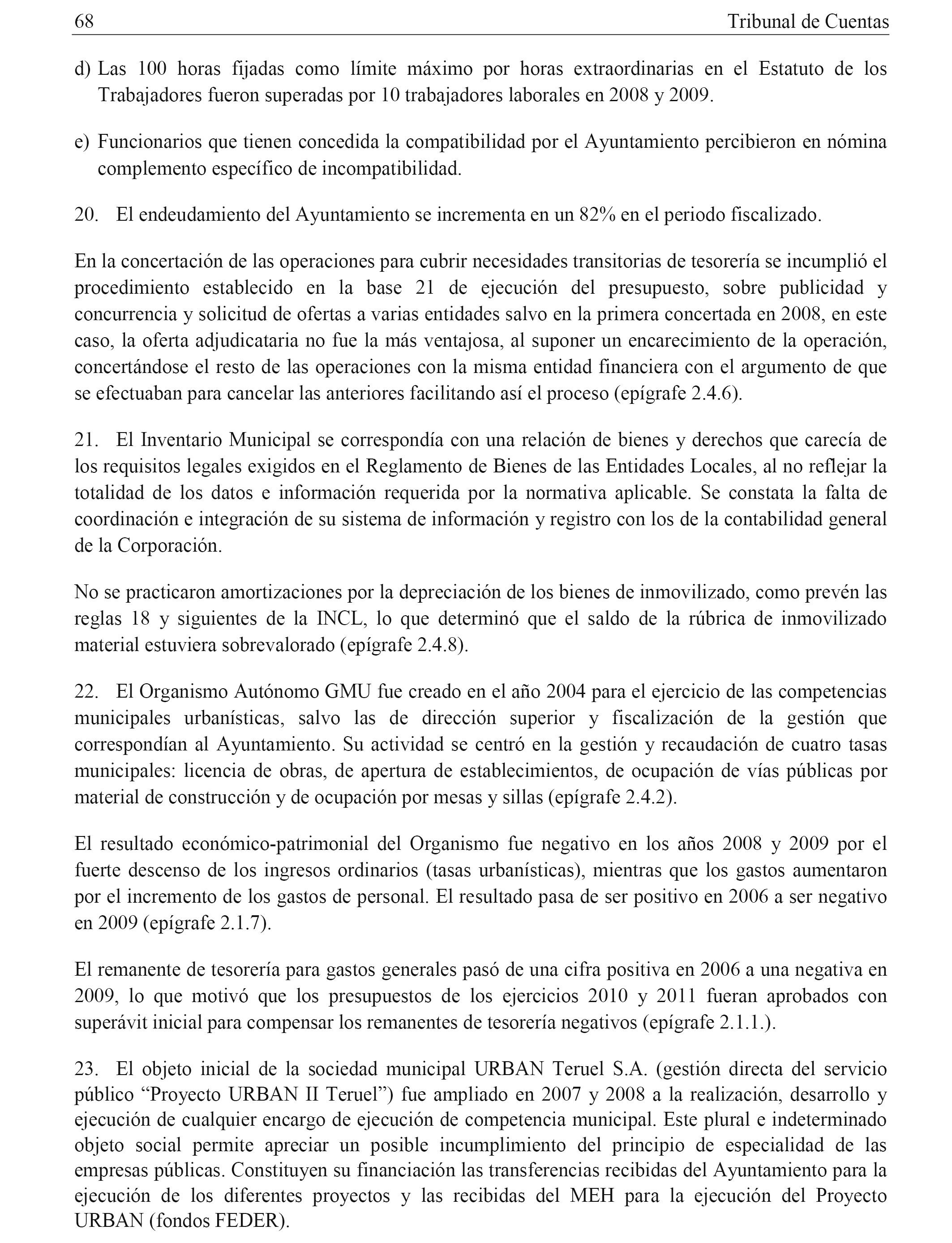 68 Tribunal de Cuentas

d) Las 100 horas fijadas como límite máximo por horas extraordinarias en el Estatuto de los Trabajadores fueron superadas por 10 trabajadores laborales en 2008 y 2009.

e) Funcionarios que tienen concedida la compatibilidad por el Ayuntamiento percibieron en nómina complemento específico de incompatibilidad.

20. El endeudamiento del Ayuntamiento se incrementa en un 82% en el periodo fiscalizado.

En la concertación de las operaciones para cubrir necesidades transitorias de tesorería se incumplió el procedimiento establecido en la base 21 de ejecución del presupuesto, sobre publicidad y concurrencia y solicitud de ofertas a varias entidades salvo en la primera concertada en 2008, en este caso, la oferta adjudicataria no fue la más ventajosa, al suponer un encarecimiento de la operación, concertándose el resto de las operaciones con la misma entidad financiera con el argumento de que se efectuaban para cancelar las anteriores facilitando así el proceso (epígrafe 2.4.6).

21. El Inventario Municipal se correspondía con una relación de bienes y derechos que carecía de los requisitos legales exigidos en el Reglamento de Bienes de las Entidades Locales, al no reflejar la totalidad de los datos e información requerida por la normativa aplicable. Se constata la falta de coordinación e integración de su sistema de información y registro con los de la contabilidad general de la Corporación.

No se practicaron amortizaciones por la depreciación de los bienes de inmovilizado, como prevén las reglas 18 y siguientes de la INCL, lo que determinó que el saldo de la rúbrica de inmovilizado material estuviera sobrevalorado (epígrafe 2.4.8).

22. El Organismo Autónomo GMU fue creado en el año 2004 para el ejercicio de las competencias municipales urbanísticas, salvo las de dirección superior y fiscalización de la gestión que correspondían al Ayuntamiento. Su actividad se centró en la gestión y recaudación de cuatro tasas municipales: licencia de obras, de apertura de establecimientos, de ocupación de vías públicas por material de construcción y de ocupación por mesas y sillas (epígrafe 2.4.2).

El resultado económico-patrimonial del Organismo fue negativo en los años 2008 y 2009 por el fuerte descenso de los ingresos ordinarios (tasas urbanísticas), mientras que los gastos aumentaron por el incremento de los gastos de personal. El resultado pasa de ser positivo en 2006 a ser negativo en 2009 (epígrafe 2.1.7).

El remanente de tesorería para gastos generales pasó de una cifra positiva en 2006 a una negativa en 2009, lo que motivó que los presupuestos de los ejercicios 2010 y 2011 fueran aprobados con superávit inicial para compensar los remanentes de tesorería negativos (epígrafe 2.1.1.).

23. El objeto inicial de la sociedad municipal URBAN Teruel S.A. (gestión directa del servicio público “Proyecto URBAN II Teruel”) fue ampliado en 2007 y 2008 a la realización, desarrollo y ejecución de cualquier encargo de ejecución de competencia municipal. Este plural e indeterminado objeto social permite apreciar un posible incumplimiento del principio de especialidad de las empresas públicas. Constituyen su financiación las transferencias recibidas del Ayuntamiento para la ejecución de los diferentes proyectos y las recibidas del MEH para la ejecución del Proyecto URBAN (fondos FEDER).